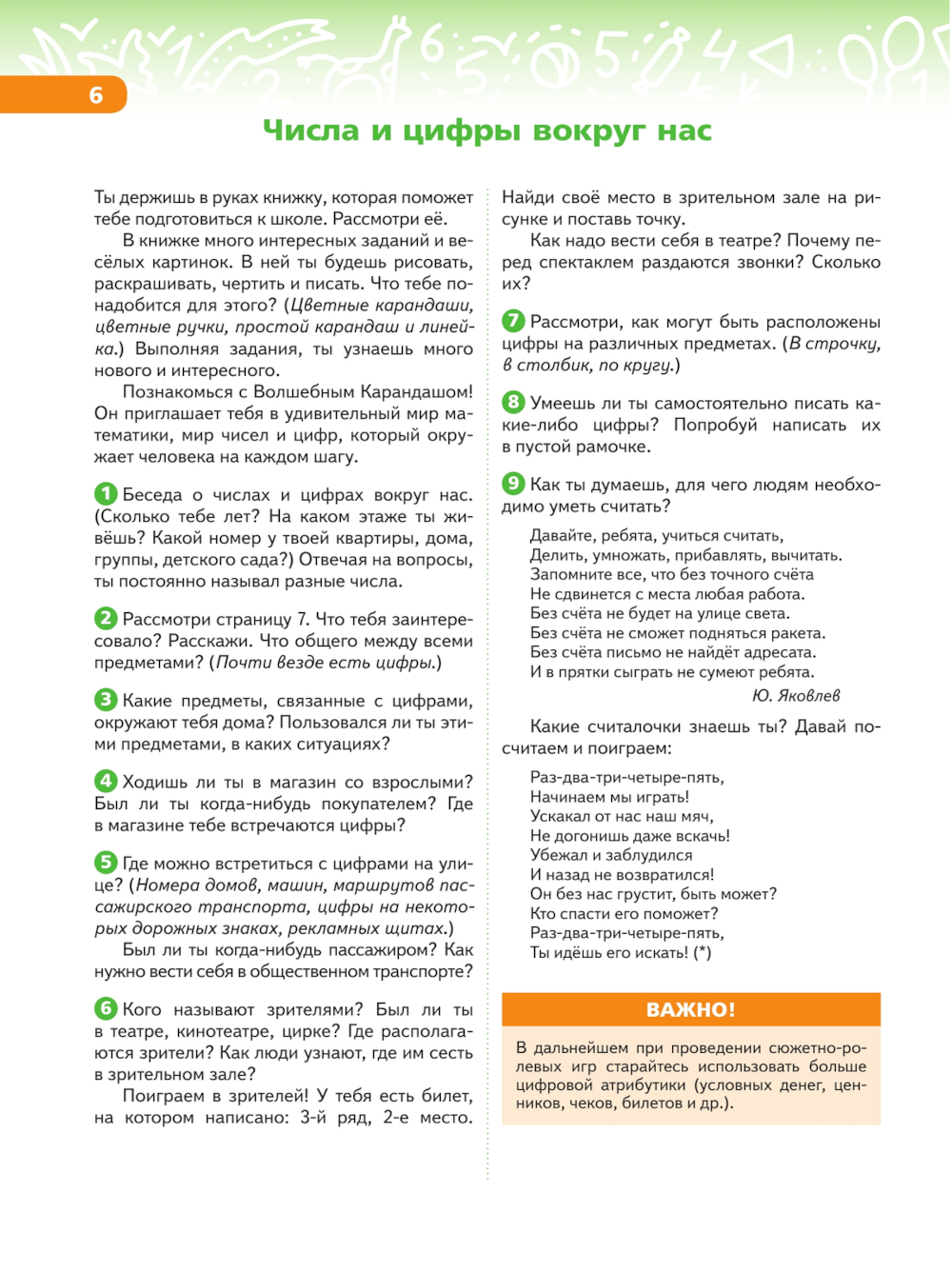 6

Числа и цифры вокруг нас

Ты держишь в руках книжку, которая поможет тебе подготовиться к школе. Рассмотри её.

В книжке много интересных заданий и весёлых картинок. В ней ты будешь рисовать, раскрашивать, чертить и писать. Что тебе понадобится для этого? (Цветные карандаши, цветные ручки, простой карандаш и линейка.) Выполняя задания, ты узнаешь много нового и интересного.

Познакомься с Волшебным Карандашом! Он приглашает тебя в удивительный мир математики, мир чисел и цифр, который окружает человека на каждом шагу.

1 Беседа о числах и цифрах вокруг нас. (Сколько тебе лет? На каком этаже ты живёшь? Какой номер у твоей квартиры, дома, группы, детского сада?) Отвечая на вопросы, ты постоянно называл разные числа.

2 Рассмотри страницу 7. Что тебя заинтересовало? Расскажи. Что общего между всеми предметами? (Почти везде есть цифры.)

3 Какие предметы, связанные с цифрами, окружают тебя дома? Пользовался ли ты этими предметами, в каких ситуациях?

4 Ходишь ли ты в магазин со взрослыми? Был ли ты когда-нибудь покупателем? Где в магазине тебе встречаются цифры?

5 Где можно встретиться с цифрами на улице? (Номера домов, машин, маршрутов пассажирского транспорта, цифры на некоторых дорожных знаках, рекламных щитах.)

Был ли ты когда-нибудь пассажиром? Как нужно вести себя в общественном транспорте?

6 Кого называют зрителями? Был ли ты в театре, кинотеатре, цирке? Где располагаются зрители? Как люди узнают, где им сесть в зрительном зале?

Поиграем в зрителей! У тебя есть билет, на котором написано: 3-й ряд, 2-е место. Найди своё место в зрительном зале на рисунке и поставь точку.

Как надо вести себя в театре? Почему перед спектаклем раздаются звонки? Сколько их?

7 Рассмотри, как могут быть расположены цифры на различных предметах. (В строчку, в столбик, по кругу.)

8 Умеешь ли ты самостоятельно писать какие-либо цифры? Попробуй написать их в пустой рамочке.

9 Как ты думаешь, для чего людям необходимо уметь считать?

Давайте, ребята, учиться считать,
Делить, умножать, прибавлять, вычитать.
Запомните все, что без точного счёта
Не сдвинется с места любая работа.
Без счёта не будет на улице света.
Без счёта не сможет подняться ракета.
Без счёта письмо не найдёт адресата.
И в прятки сыграть не сумеют ребята.
Ю. Яковлев

Какие считалочки знаешь ты? Давай посчитаем и поиграем:

Раз-два-три-четыре-пять,
Начинаем мы играть!
Ускакал от нас наш мяч,
Не догонишь даже вскачь!
Убежал и заблудился
И назад не возвратился!
Он без нас грустит, быть может?
Кто спасти его поможет?
Раз-два-три-четыре-пять,
Ты идёшь его искать! (*)

ВАЖНО!

В дальнейшем при проведении сюжетно-ролевых игр старайтесь использовать больше цифровой атрибутики (условных денег, ценников, чеков, билетов и др.).